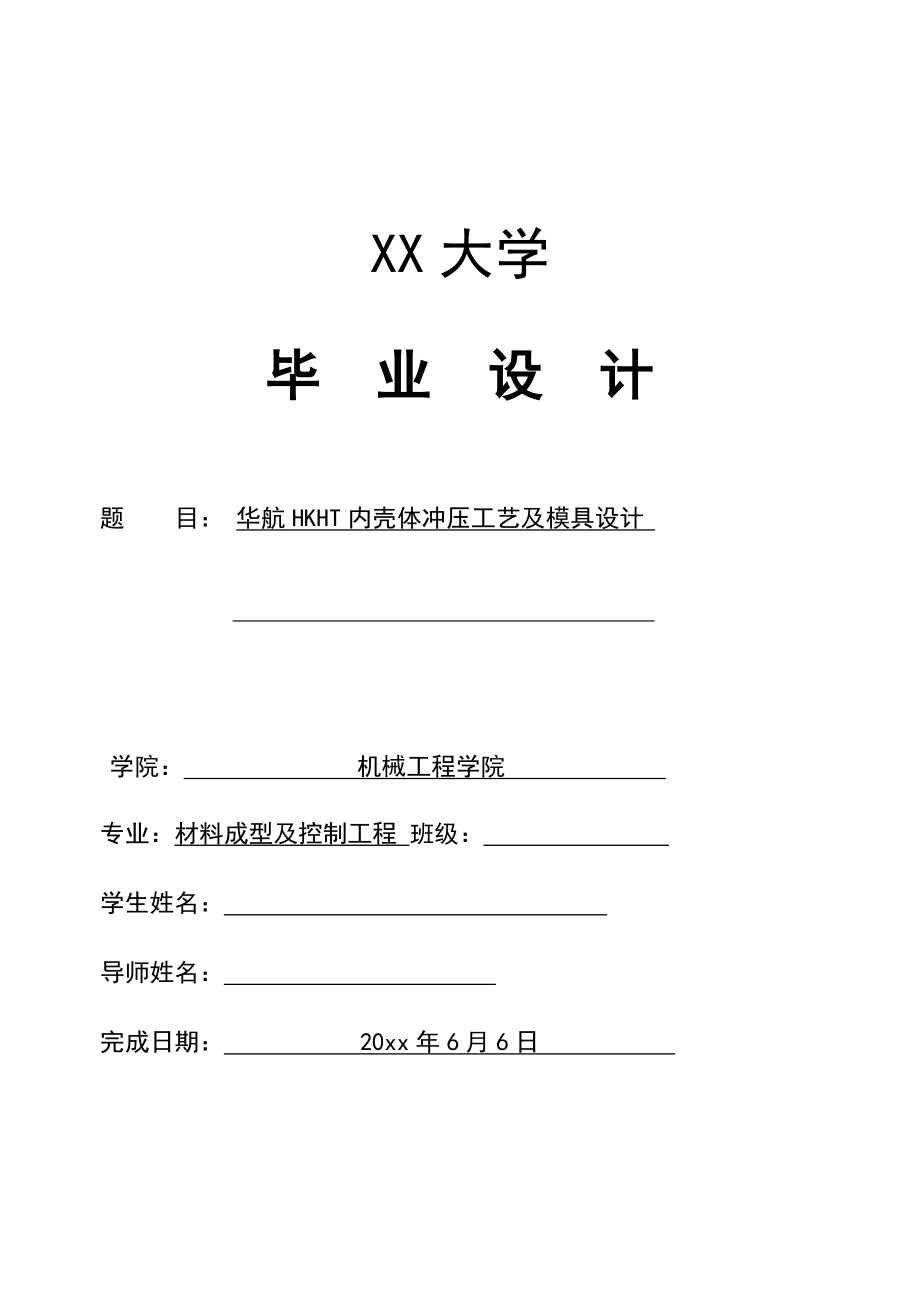 XX 大学

毕 业 设 计

题 目： 华航 HKHT 内壳体冲压工艺及模具设计

学院： 机械工程学院

专业：材料成型及控制工程 班级：

学生姓名：

导师姓名：

完成日期： 20xx 年 6 月 6 日